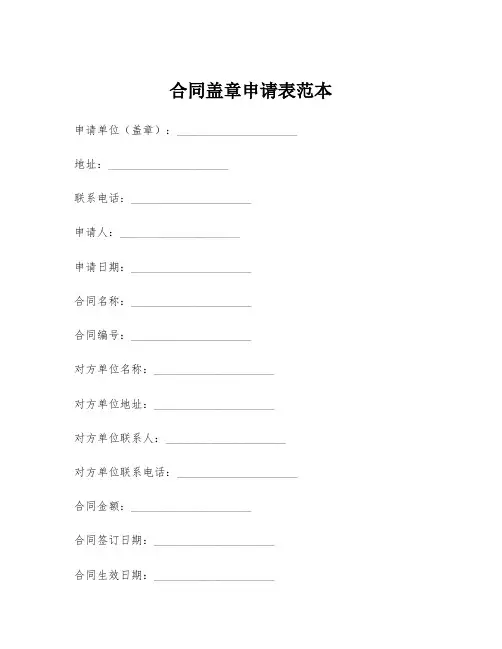 合同盖章申请表范本

申请单位（盖章）：____________________

地址：____________________

联系电话：____________________

申请人：____________________

申请日期：____________________

合同名称：____________________

合同编号：____________________

对方单位名称：____________________

对方单位地址：____________________

对方单位联系人：____________________

对方单位联系电话：____________________

合同金额：____________________

合同签订日期：____________________

合同生效日期：____________________